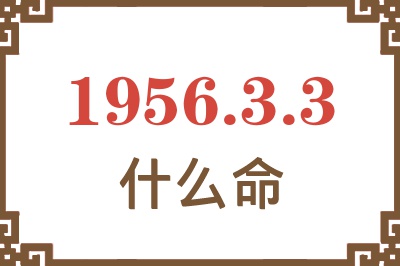 1956.3.3

什么命